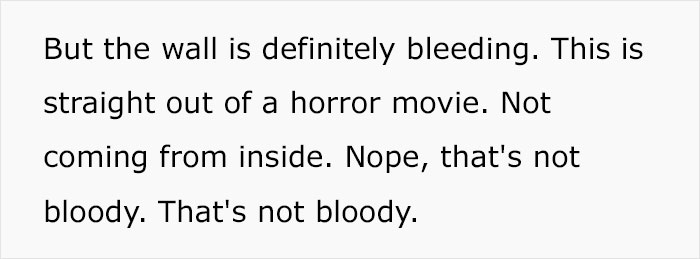 But the wall is definitely bleeding. This is straight out of a horror movie. Not coming from inside. Nope, that's not bloody. That's not bloody.